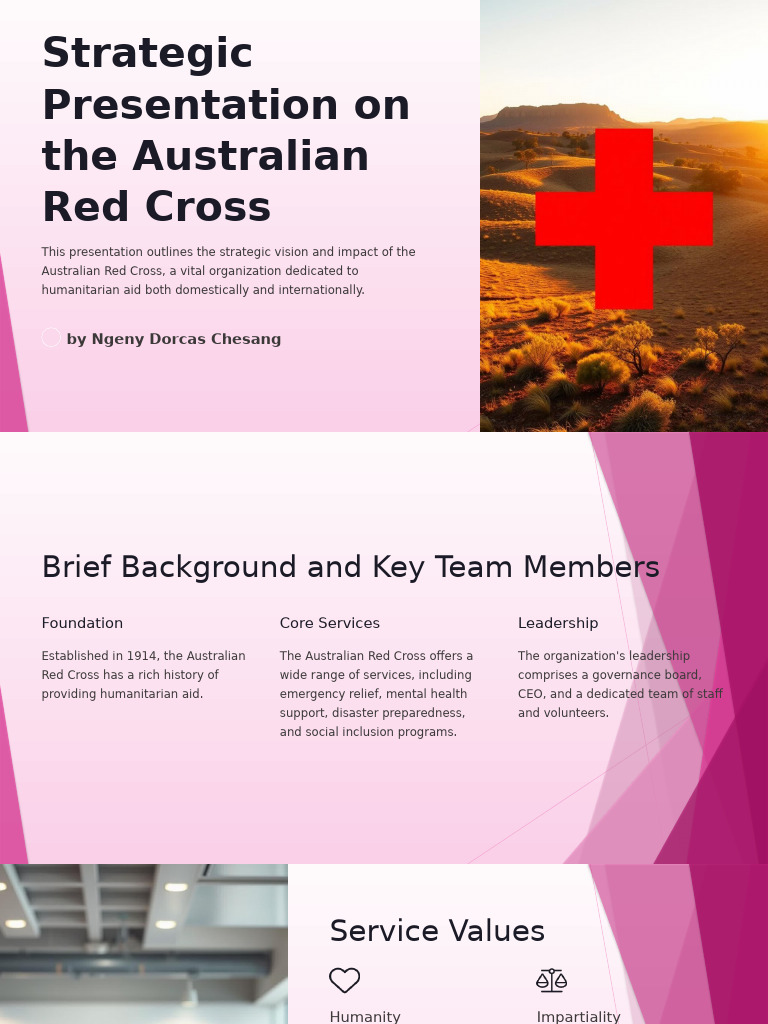 Strategic Presentation on the Australian Red Cross

This presentation outlines the strategic vision and impact of the Australian Red Cross, a vital organization dedicated to humanitarian aid both domestically and internationally.

by Ngeny Dorcas Chesang

Brief Background and Key Team Members

Foundation

Established in 1914, the Australian Red Cross has a rich history of providing humanitarian aid.

Core Services

The Australian Red Cross offers a wide range of services, including emergency relief, mental health support, disaster preparedness, and social inclusion programs.

Leadership

The organization's leadership comprises a governance board, CEO, and a dedicated team of staff and volunteers.

Service Values

Humanity

Impartiality